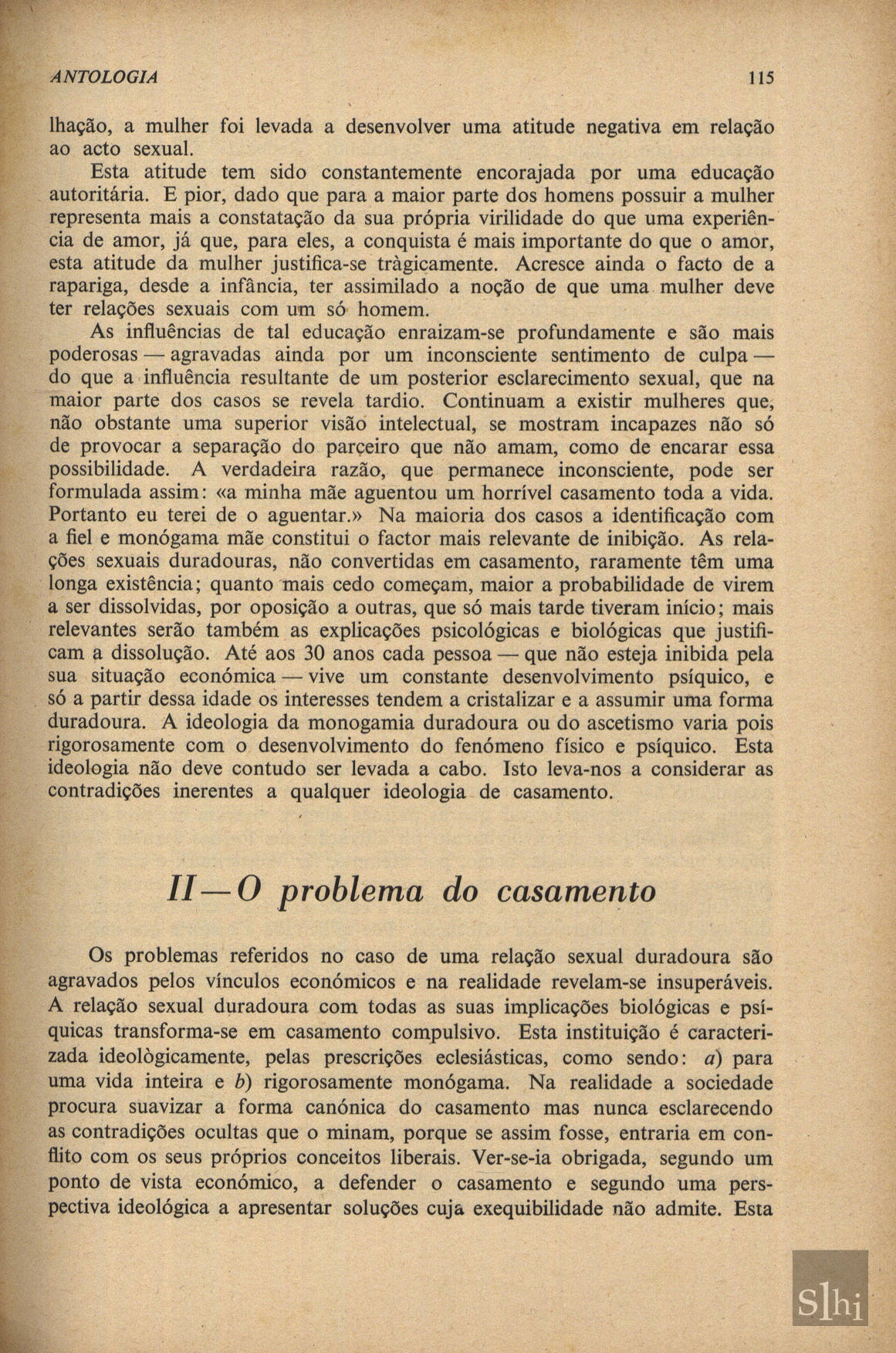 ANTOLOGIA 115

lhação, a mulher foi levada a desenvolver uma atitude negativa em relação ao acto sexual.

Esta atitude tem sido constantemente encorajada por uma educação autoritária. E pior, dado que para a maior parte dos homens possuir a mulher representa mais a constatação da sua própria virilidade do que uma experiência de amor, já que, para eles, a conquista é mais importante do que o amor, esta atitude da mulher justifica-se tràgicamente. Acresce ainda o facto de a rapariga, desde a infância, ter assimilado a noção de que uma mulher deve ter relações sexuais com um só homem.

As influências de tal educação enraizam-se profundamente e são mais poderosas — agravadas ainda por um inconsciente sentimento de culpa — do que a influência resultante de um posterior esclarecimento sexual, que na maior parte dos casos se revela tardio. Continuam a existir mulheres que, não obstante uma superior visão intelectual, se mostram incapazes não só de provocar a separação do parceiro que não amam, como de encarar essa possibilidade. A verdadeira razão, que permanece inconsciente, pode ser formulada assim: «a minha mãe aguentou um horrível casamento toda a vida. Portanto eu terei de o aguentar.» Na maioria dos casos a identificação com a fiel e monógama mãe constitui o factor mais relevante de inibição. As relações sexuais duradouras, não convertidas em casamento, raramente têm uma longa existência; quanto mais cedo começam, maior a probabilidade de virem a ser dissolvidas, por oposição a outras, que só mais tarde tiveram início; mais relevantes serão também as explicações psicológicas e biológicas que justificam a dissolução. Até aos 30 anos cada pessoa — que não esteja inibida pela sua situação económica — vive um constante desenvolvimento psíquico, e só a partir dessa idade os interesses tendem a cristalizar e a assumir uma forma duradoura. A ideologia da monogamia duradoura ou do ascetismo varia pois rigorosamente com o desenvolvimento do fenómeno físico e psíquico. Esta ideologia não deve contudo ser levada a cabo. Isto leva-nos a considerar as contradições inerentes a qualquer ideologia de casamento.

II — O problema do casamento

Os problemas referidos no caso de uma relação sexual duradoura são agravados pelos vínculos económicos e na realidade revelam-se insuperáveis. A relação sexual duradoura com todas as suas implicações biológicas e psíquicas transforma-se em casamento compulsivo. Esta instituição é caracterizada ideològicamente, pelas prescrições eclesiásticas, como sendo: a) para uma vida inteira e b) rigorosamente monógama. Na realidade a sociedade procura suavizar a forma canónica do casamento mas nunca esclarecendo as contradições ocultas que o minam, porque se assim fosse, entraria em conflito com os seus próprios conceitos liberais. Ver-se-ia obrigada, segundo um ponto de vista económico, a defender o casamento e segundo uma perspectiva ideológica a apresentar soluções cuja exequibilidade não admite. Esta

Slhi